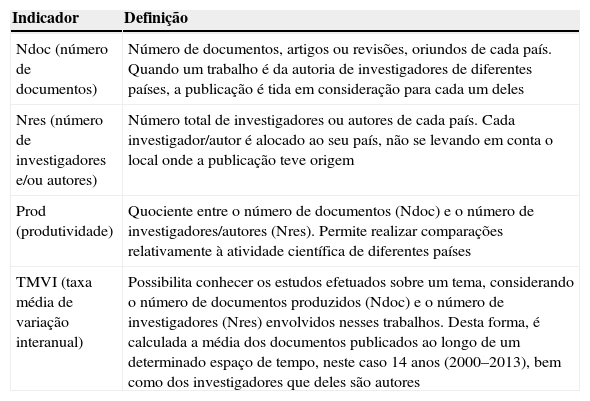 | Indicador | Definição |
|---|---|
| Ndoc (número de documentos) | Número de documentos, artigos ou revisões, oriundos de cada país. Quando um trabalho é da autoria de investigadores de diferentes países, a publicação é tida em consideração para cada um deles |
| Nres (número de investigadores e/ou autores) | Número total de investigadores ou autores de cada país. Cada investigador/autor é alocado ao seu país, não se levando em conta o local onde a publicação teve origem |
| Prod (produtividade) | Quociente entre o número de documentos (Ndoc) e o número de investigadores/autores (Nres). Permite realizar comparações relativamente à atividade científica de diferentes países |
| TMVI (taxa média de variação interanual) | Possibilita conhecer os estudos efetuados sobre um tema, considerando o número de documentos produzidos (Ndoc) e o número de investigadores (Nres) envolvidos nesses trabalhos. Desta forma, é calculada a média dos documentos publicados ao longo de um determinado espaço de tempo, neste caso 14 anos (2000–2013), bem como dos investigadores que deles são autores |